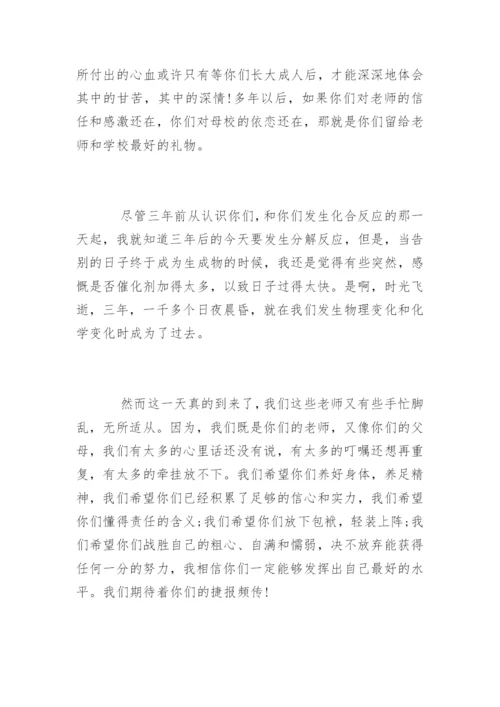 所付出的心血或许只有等你们长大成人后，才能深深地体会其中的甘苦，其中的深情！多年以后，如果你们对老师的信任和感激还在，你们对母校的依恋还在，那就是你们留给老师和学校最好的礼物。

尽管三年前从认识你们，和你们发生化合反应的那一天起，我就知道三年后的今天要发生分解反应，但是，当告别的日子终于成为生成物的时候，我还是觉得有些突然，感慨是否催化剂加得太多，以致日子过得太快。是啊，时光飞逝，三年，一千多个日夜晨昏，就在我们发生物理变化和化学变化时成为了过去。

然而这一天真的到来了，我们这些老师又有些手忙脚乱，无所适从。因为，我们既是你们的老师，又像你们的父母，我们有太多的心里话还没有说，有太多的叮嘱还想再重复，有太多的牵挂放不下。我们希望你们养好身体，养足精神，我们希望你们已经积累了足够的信心和实力，我们希望你们懂得责任的含义；我们希望你们放下包袱，轻装上阵；我们希望你们战胜自己的粗心、自满和懦弱，决不放弃能获得任何一分的努力，我相信你们一定能够发挥出自己最好的水平。我们期待着你们的捷报频传！